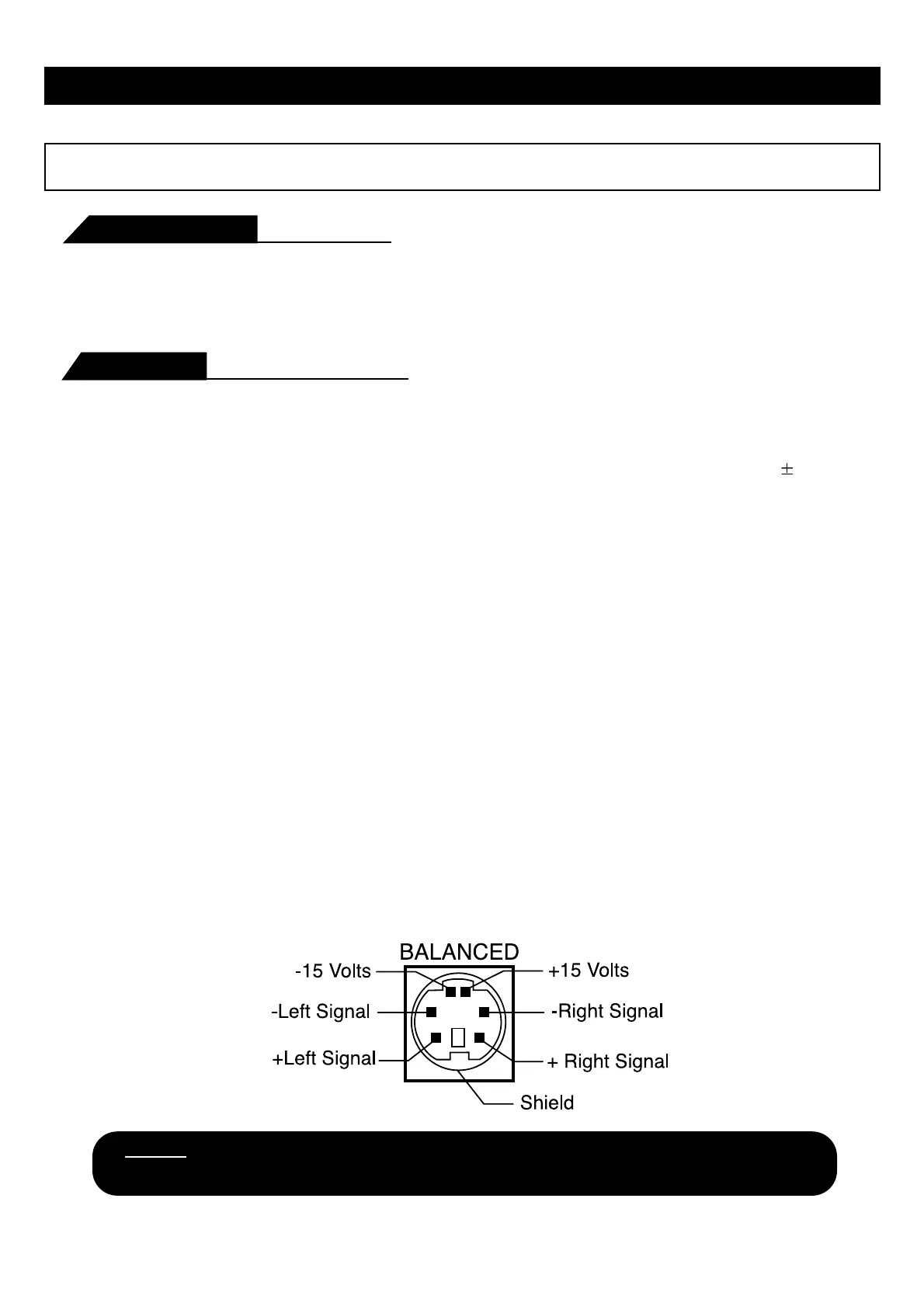 $\pm$

BALANCED

-15 Volts

+15 Volts

-Left Signal

-Right Signal

+Left Signal

+ Right Signal

Shield